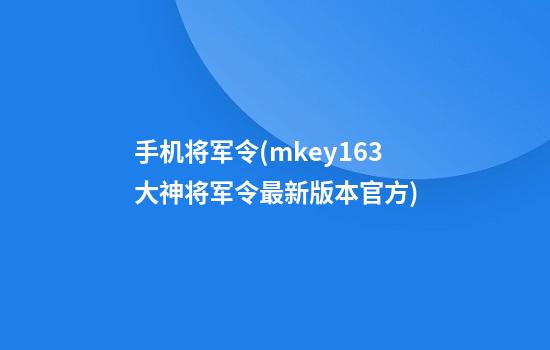 手机将军令(mkey163大神将军令最新版本官方)